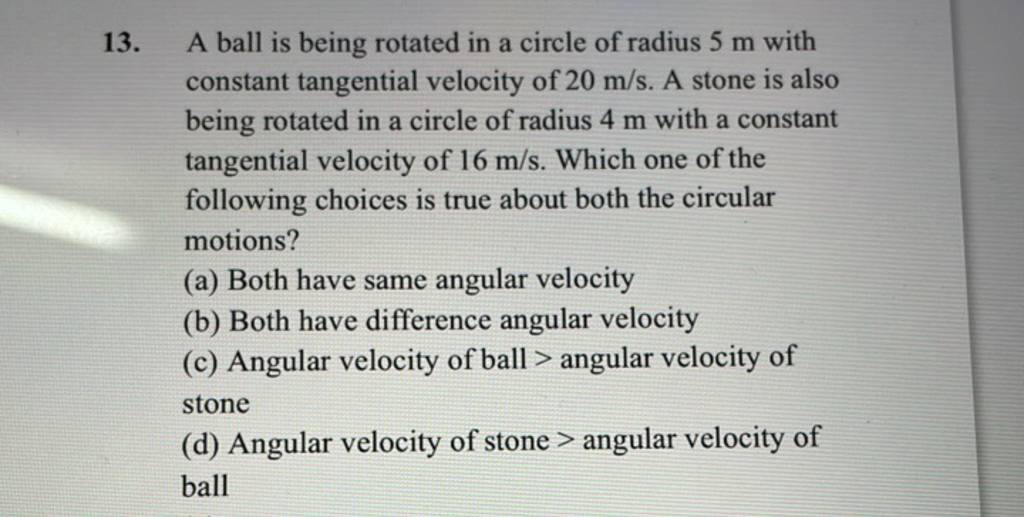 13. A ball is being rotated in a circle of radius 5 m with constant tangential velocity of 20 m/s. A stone is also being rotated in a circle of radius 4 m with a constant tangential velocity of 16 m/s. Which one of the following choices is true about both the circular motions?

(a) Both have same angular velocity
(b) Both have difference angular velocity
(c) Angular velocity of ball > angular velocity of stone
(d) Angular velocity of stone > angular velocity of ball